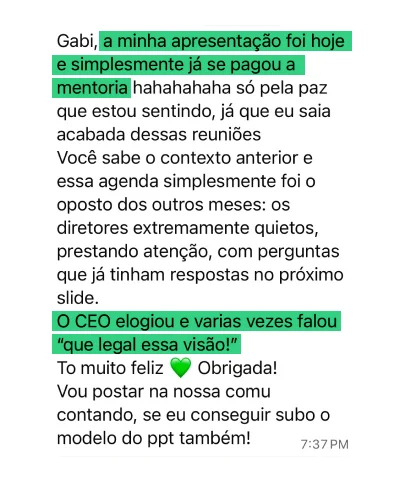 Gabi, a minha apresentação foi hoje e simplesmente já se pagou a mentoria hahahahaha só pela paz que estou sentindo, já que eu saia acabada dessas reuniões
Você sabe o contexto anterior e essa agenda simplesmente foi o oposto dos outros meses: os diretores extremamente quietos, prestando atenção, com perguntas que já tinham respostas no próximo slide.
O CEO elogiou e varias vezes falou "que legal essa visão!"
To muito feliz 💚 Obrigada!
Vou postar na nossa comu contando, se eu conseguir subo o modelo do ppt também!
7:37 PM